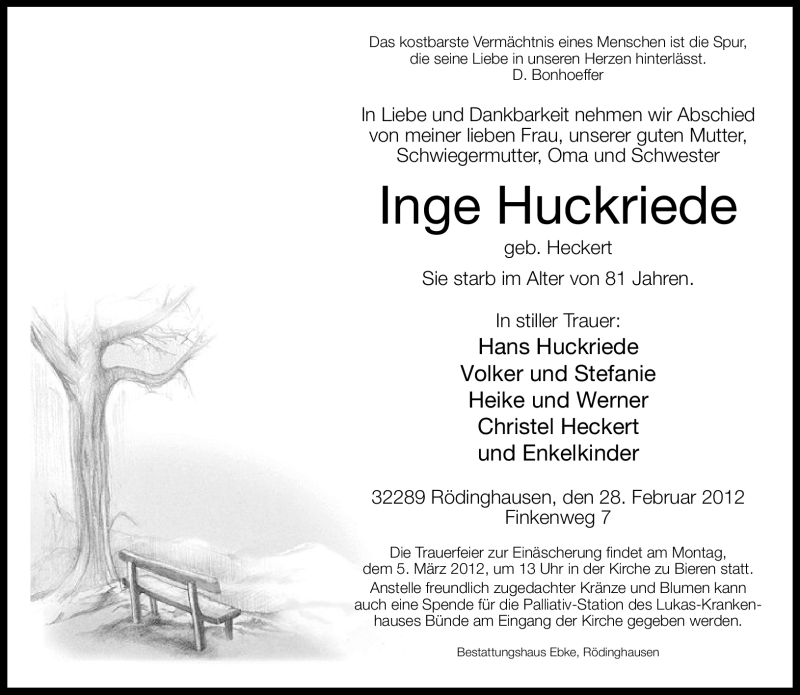 Das kostbarste Vermächtnis eines Menschen ist die Spur, die seine Liebe in unseren Herzen hinterlässt.
D. Bonhoeffer

In Liebe und Dankbarkeit nehmen wir Abschied von meiner lieben Frau, unserer guten Mutter, Schwiegermutter, Oma und Schwester

Inge Huckriede

geb. Heckert

Sie starb im Alter von 81 Jahren.

In stiller Trauer:
Hans Huckriede
Volker und Stefanie
Heike und Werner
Christel Heckert
und Enkelkinder

32289 Rödinghausen, den 28. Februar 2012
Finkenweg 7

Die Trauerfeier zur Einäscherung findet am Montag, dem 5. März 2012, um 13 Uhr in der Kirche zu Bieren statt.
Anstelle freundlich zugedachter Kränze und Blumen kann auch eine Spende für die Palliativ-Station des Lukas-Krankenhauses Bünde am Eingang der Kirche gegeben werden.

Bestattungshaus Ebke, Rödinghausen